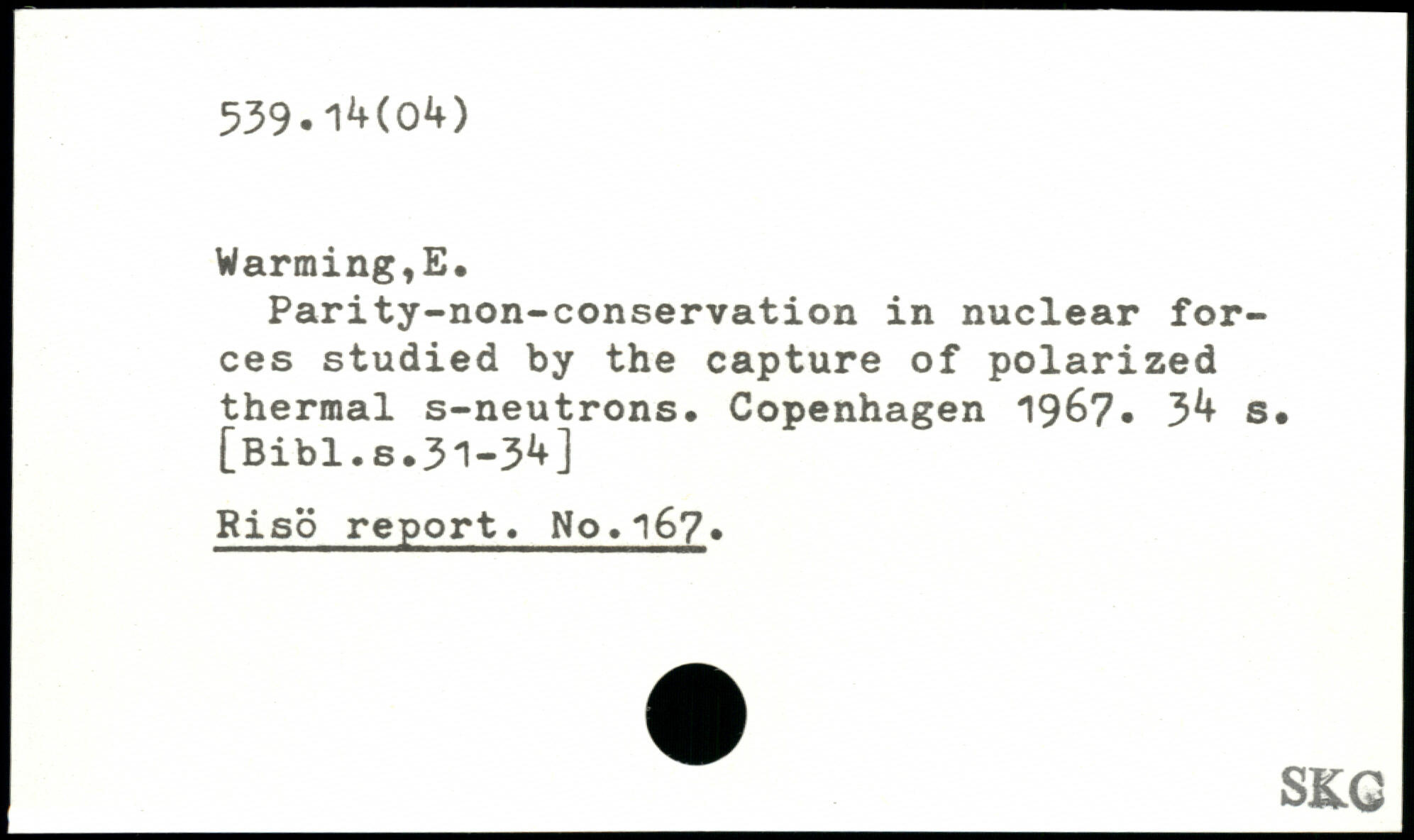 539.14(04)

Warming,E.

Parity-non-conservation in nuclear forces studied by the capture of polarized thermal s-neutrons. Copenhagen 1967. 34 s. [Bibl.s.31-34]

Risö report. No.167.

SKC